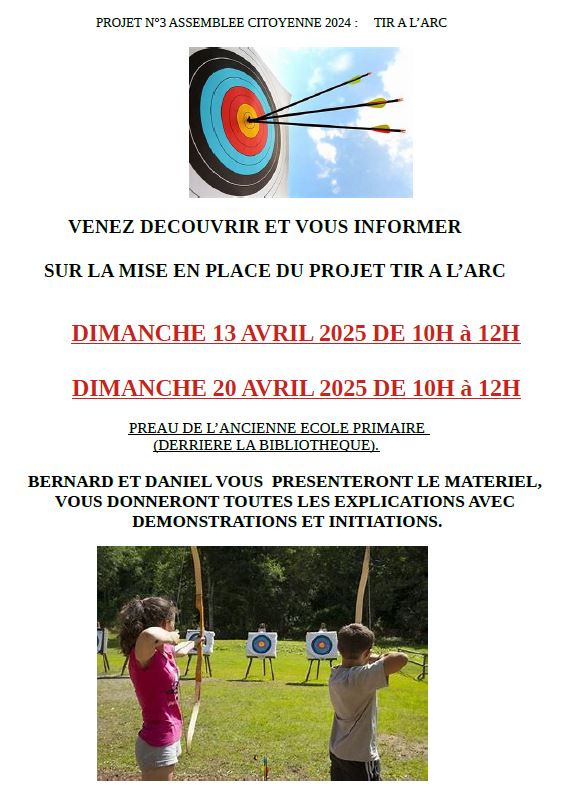 PROJET N°3 ASSEMBLEE CITOYENNE 2024 : TIR A L'ARC

VENEZ DECOUVRIR ET VOUS INFORMER

SUR LA MISE EN PLACE DU PROJET TIR A L'ARC

DIMANCHE 13 AVRIL 2025 DE 10H à 12H

DIMANCHE 20 AVRIL 2025 DE 10H à 12H

PREAU DE L'ANCIENNE ECOLE PRIMAIRE (DERRIERE LA BIBLIOTHEQUE).

BERNARD ET DANIEL VOUS PRESENTERONT LE MATERIEL, VOUS DONNERONT TOUTES LES EXPLICATIONS AVEC DEMONSTRATIONS ET INITIATIONS.